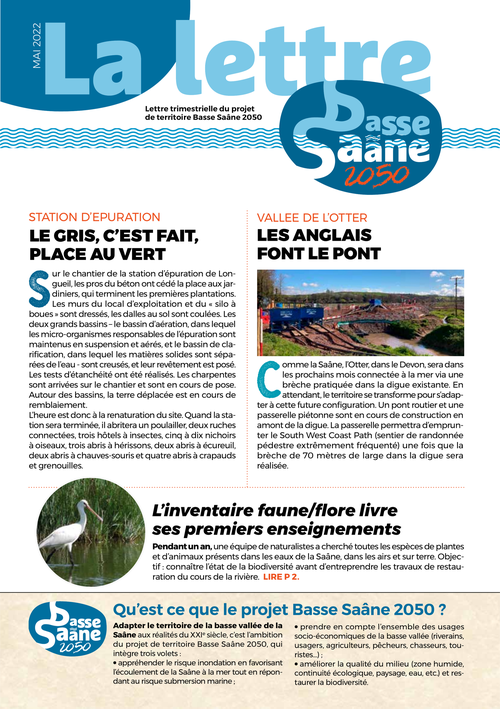 MAI 2022

La lettre

Lettre trimestrielle du projet de territoire Basse Saâne 2050

Basse Saâne 2050

STATION D'EPURATION

LE GRIS, C'EST FAIT, PLACE AU VERT

Sur le chantier de la station d'épuration de Longueil, les pros du béton ont cédé la place aux jardiniers, qui terminent les premières plantations. Les murs du local d'exploitation et du « silo à boues » sont dressés, les dalles au sol sont coulées. Les deux grands bassins – le bassin d'aération, dans lequel les micro-organismes responsables de l'épuration sont maintenus en suspension et aérés, et le bassin de clarification, dans lequel les matières solides sont séparées de l'eau - sont creusés, et leur revêtement est posé. Les tests d'étanchéité ont été réalisés. Les charpentes sont arrivées sur le chantier et sont en cours de pose. Autour des bassins, la terre déplacée est en cours de remblaiement.

L'heure est donc à la renaturation du site. Quand la station sera terminée, il abritera un poulailler, deux ruches connectées, trois hôtels à insectes, cinq à dix nichoirs à oiseaux, trois abris à hérissons, deux abris à écureuil, deux abris à chauves-souris et quatre abris à crapauds et grenouilles.

VALLEE DE L'OTTER

LES ANGLAIS FONT LE PONT

Comme la Saâne, l'Otter, dans le Devon, sera dans les prochains mois connectée à la mer via une brèche pratiquée dans la digue existante. En attendant, le territoire se transforme pour s'adapter à cette future configuration. Un pont routier et une passerelle piétonne sont en cours de construction en amont de la digue. La passerelle permettra d'emprunter le South West Coast Path (sentier de randonnée pédestre extrêmement fréquenté) une fois que la brèche de 70 mètres de large dans la digue sera réalisée.

L'inventaire faune/flore livre ses premiers enseignements

Pendant un an, une équipe de naturalistes a cherché toutes les espèces de plantes et d'animaux présents dans les eaux de la Saâne, dans les airs et sur terre. Objectif : connaître l'état de la biodiversité avant d'entreprendre les travaux de restauration du cours de la rivière. LIRE P 2.

Basse Saâne 2050

Qu'est ce que le projet Basse Saâne 2050 ?

Adapter le territoire de la basse vallée de la Saâne aux réalités du XXIe siècle, c'est l'ambition du projet de territoire Basse Saâne 2050, qui intègre trois volets :
• appréhender le risque inondation en favorisant l'écoulement de la Saâne à la mer tout en répondant au risque submersion marine ;
• prendre en compte l'ensemble des usages socio-économiques de la basse vallée (riverains, usagers, agriculteurs, pêcheurs, chasseurs, touristes...) ;
• améliorer la qualité du milieu (zone humide, continuité écologique, paysage, eau, etc.) et restaurer la biodiversité.